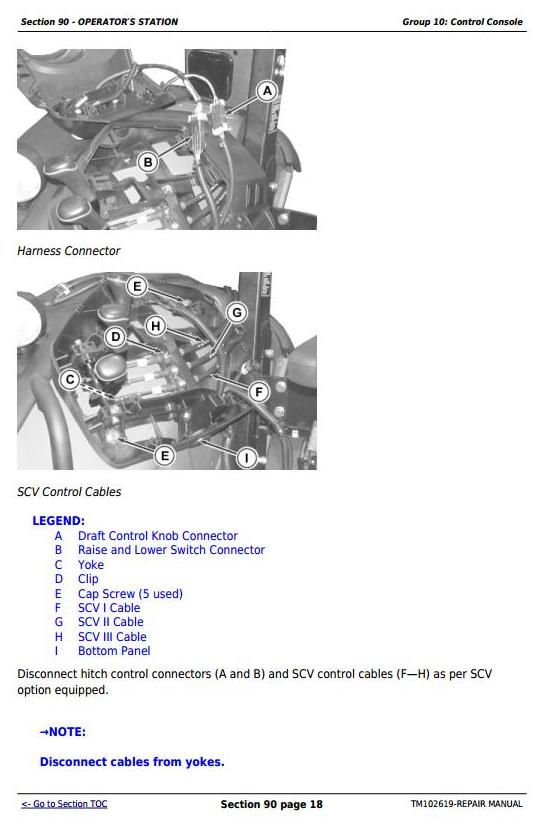 Section 90 - OPERATOR'S STATION

Group 10: Control Console

A

B

Harness Connector

E

G

H

D

C

F

E

I

SCV Control Cables

LEGEND:
A Draft Control Knob Connector
B Raise and Lower Switch Connector
C Yoke
D Clip
E Cap Screw (5 used)
F SCV I Cable
G SCV II Cable
H SCV III Cable
I Bottom Panel

Disconnect hitch control connectors (A and B) and SCV control cables (F—H) as per SCV option equipped.

→NOTE:

Disconnect cables from yokes.

<- Go to Section TOC

Section 90 page 18

TM102619-REPAIR MANUAL